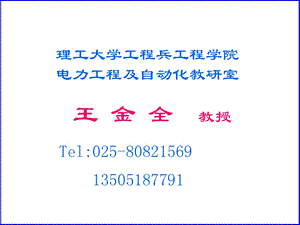 理工大学工程兵工程学院
电力工程及自动化教研室

王 金 全 教授

Tel:025-80821569

13505187791